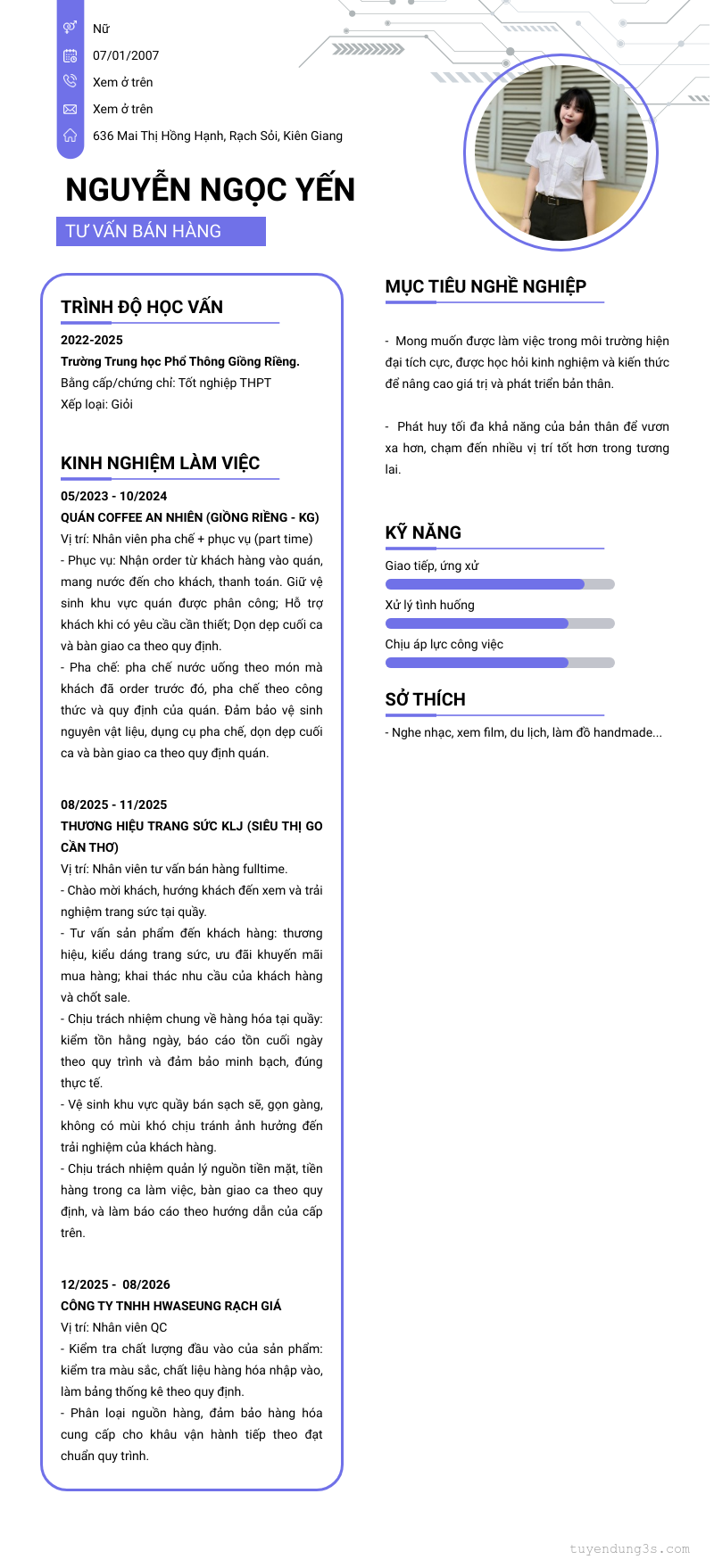 Nữ

07/01/2007

Xem ở trên

Xem ở trên

636 Mai Thị Hồng Hạnh, Rạch Sỏi, Kiên Giang

NGUYỄN NGỌC YẾN

TƯ VẤN BÁN HÀNG

TRÌNH ĐỘ HỌC VẤN

2022-2025
Trường Trung học Phổ Thông Giồng Riềng.
Bằng cấp/chứng chỉ: Tốt nghiệp THPT
Xếp loại: Giỏi

KINH NGHIỆM LÀM VIỆC

05/2023 - 10/2024
QUÁN COFFEE AN NHIÊN (GIỒNG RIỀNG - KG)
Vị trí: Nhân viên pha chế + phục vụ (part time)
- Phục vụ: Nhận order từ khách hàng vào quán, mang nước đến cho khách, thanh toán. Giữ vệ sinh khu vực quán được phân công; Hỗ trợ khách khi có yêu cầu cần thiết; Dọn dẹp cuối ca và bàn giao ca theo quy định.
- Pha chế: pha chế nước uống theo món mà khách đã order trước đó, pha chế theo công thức và quy định của quán. Đảm bảo vệ sinh nguyên vật liệu, dụng cụ pha chế, dọn dẹp cuối ca và bàn giao ca theo quy định quán.

08/2025 - 11/2025
THƯƠNG HIỆU TRANG SỨC KLJ (SIÊU THỊ GO CẦN THƠ)
Vị trí: Nhân viên tư vấn bán hàng fulltime.
- Chào mời khách, hướng khách đến xem và trải nghiệm trang sức tại quầy.
- Tư vấn sản phẩm đến khách hàng: thương hiệu, kiểu dáng trang sức, ưu đãi khuyến mãi mua hàng; khai thác nhu cầu của khách hàng và chốt sale.
- Chịu trách nhiệm chung về hàng hóa tại quầy: kiểm tồn hằng ngày, báo cáo tồn cuối ngày theo quy trình và đảm bảo minh bạch, đúng thực tế.
- Vệ sinh khu vực quầy bán sạch sẽ, gọn gàng, không có mùi khó chịu tránh ảnh hưởng đến trải nghiệm của khách hàng.
- Chịu trách nhiệm quản lý nguồn tiền mặt, tiền hàng trong ca làm việc, bàn giao ca theo quy định, và làm báo cáo theo hướng dẫn của cấp trên.

12/2025 - 08/2026
CÔNG TY TNHH HWASEUNG RẠCH GIÁ
Vị trí: Nhân viên QC
- Kiểm tra chất lượng đầu vào của sản phẩm: kiểm tra màu sắc, chất liệu hàng hóa nhập vào, làm bảng thống kê theo quy định.
- Phân loại nguồn hàng, đảm bảo hàng hóa cung cấp cho khâu vận hành tiếp theo đạt chuẩn quy trình.

MỤC TIÊU NGHỀ NGHIỆP

- Mong muốn được làm việc trong môi trường hiện đại tích cực, được học hỏi kinh nghiệm và kiến thức để nâng cao giá trị và phát triển bản thân.

- Phát huy tối đa khả năng của bản thân để vươn xa hơn, chạm đến nhiều vị trí tốt hơn trong tương lai.

KỸ NĂNG

Giao tiếp, ứng xử

Xử lý tình huống

Chịu áp lực công việc

SỞ THÍCH

- Nghe nhạc, xem film, du lịch, làm đồ handmade...

tuyendung3s.com